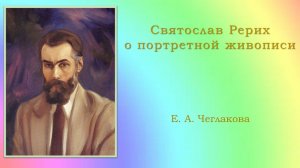 Святослав Рерих
о портретной живописи

Е. А. Чеглакова